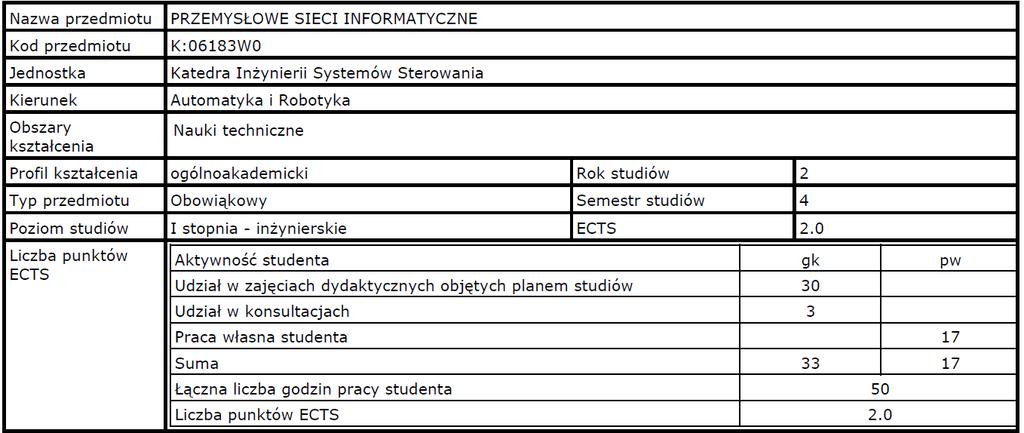 | Nazwa przedmiotu | PRZEMYSŁOWE SIECI INFORMATYCZNE | | |
|---|---|---|---|
| Kod przedmiotu | K:06183W0 | | |
| Jednostka | Katedra Inżynierii Systemów Sterowania | | |
| Kierunek | Automatyka i Robotyka | | |
| Obszary kształcenia | Nauki techniczne | | |
| Profil kształcenia | ogólnoakademicki | Rok studiów | 2 |
| Typ przedmiotu | Obowiąkowy | Semestr studiów | 4 |
| Poziom studiów | I stopnia - inżynierskie | ECTS | 2.0 |

Liczba punktów ECTS

| Aktywność studenta | gk | pw |
|---|---|---|
| Udział w zajęciach dydaktycznych objętych planem studiów | 30 | |
| Udział w konsultacjach | 3 | |
| Praca własna studenta | | 17 |
| Suma | 33 | 17 |
| Łączna liczba godzin pracy studenta | 50 | |
| Liczba punktów ECTS | 2.0 | |